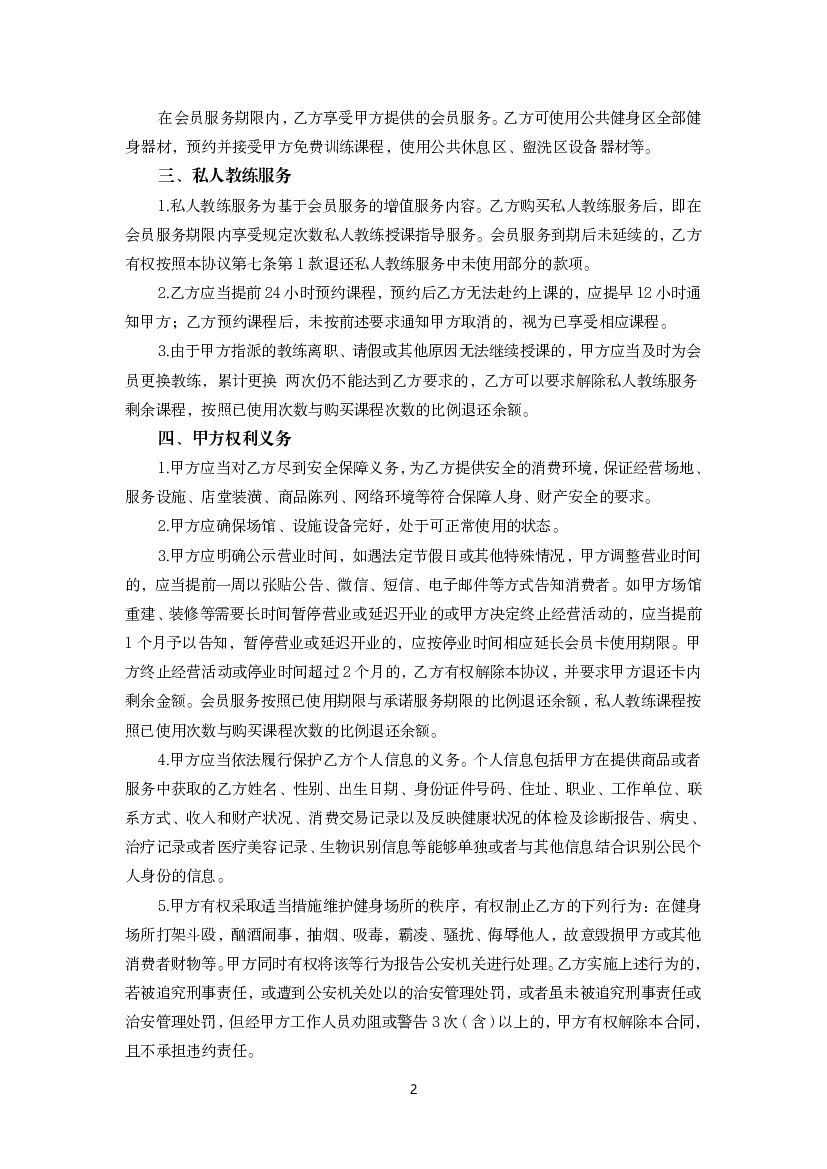 在会员服务期限内，乙方享受甲方提供的会员服务。乙方可使用公共健身区全部健身器材，预约并接受甲方免费训练课程，使用公共休息区、盥洗区设备器材等。

三、私人教练服务

1.私人教练服务为基于会员服务的增值服务内容。乙方购买私人教练服务后，即在会员服务期限内享受规定次数私人教练授课指导服务。会员服务到期后未延续的，乙方有权按照本协议第七条第1款退还私人教练服务中未使用部分的款项。

2.乙方应当提前24小时预约课程，预约后乙方无法赴约上课的，应提早12小时通知甲方；乙方预约课程后，未按前述要求通知甲方取消的，视为已享受相应课程。

3.由于甲方指派的教练离职、请假或其他原因无法继续授课的，甲方应当及时为会员更换教练，累计更换 两次仍不能达到乙方要求的，乙方可以要求解除私人教练服务剩余课程，按照已使用次数与购买课程次数的比例退还余额。

四、甲方权利义务

1.甲方应当对乙方尽到安全保障义务，为乙方提供安全的消费环境，保证经营场地、服务设施、店堂装潢、商品陈列、网络环境等符合保障人身、财产安全的要求。

2.甲方应确保场馆、设施设备完好，处于可正常使用的状态。

3.甲方应明确公示营业时间，如遇法定节假日或其他特殊情况，甲方调整营业时间的，应当提前一周以张贴公告、微信、短信、电子邮件等方式告知消费者。如甲方场馆重建、装修等需要长时间暂停营业或延迟开业的或甲方决定终止经营活动的，应当提前1个月予以告知，暂停营业或延迟开业的，应按停业时间相应延长会员卡使用期限。甲方终止经营活动或停业时间超过2个月的，乙方有权解除本协议，并要求甲方退还卡内剩余金额。会员服务按照已使用期限与承诺服务期限的比例退还余额，私人教练课程按照已使用次数与购买课程次数的比例退还余额。

4.甲方应当依法履行保护乙方个人信息的义务。个人信息包括甲方在提供商品或者服务中获取的乙方姓名、性别、出生日期、身份证件号码、住址、职业、工作单位、联系方式、收入和财产状况、消费交易记录以及反映健康状况的体检及诊断报告、病史、治疗记录或者医疗美容记录、生物识别信息等能够单独或者与其他信息结合识别公民个人身份的信息。

5.甲方有权采取适当措施维护健身场所的秩序，有权制止乙方的下列行为：在健身场所打架斗殴，酗酒闹事，抽烟、吸毒，霸凌、骚扰、侮辱他人，故意毁损甲方或其他消费者财物等。甲方同时有权将该等行为报告公安机关进行处理。乙方实施上述行为的，若被追究刑事责任，或遭到公安机关处以的治安管理处罚，或者虽未被追究刑事责任或治安管理处罚，但经甲方工作人员劝阻或警告3次（含）以上的，甲方有权解除本合同，且不承担违约责任。

2